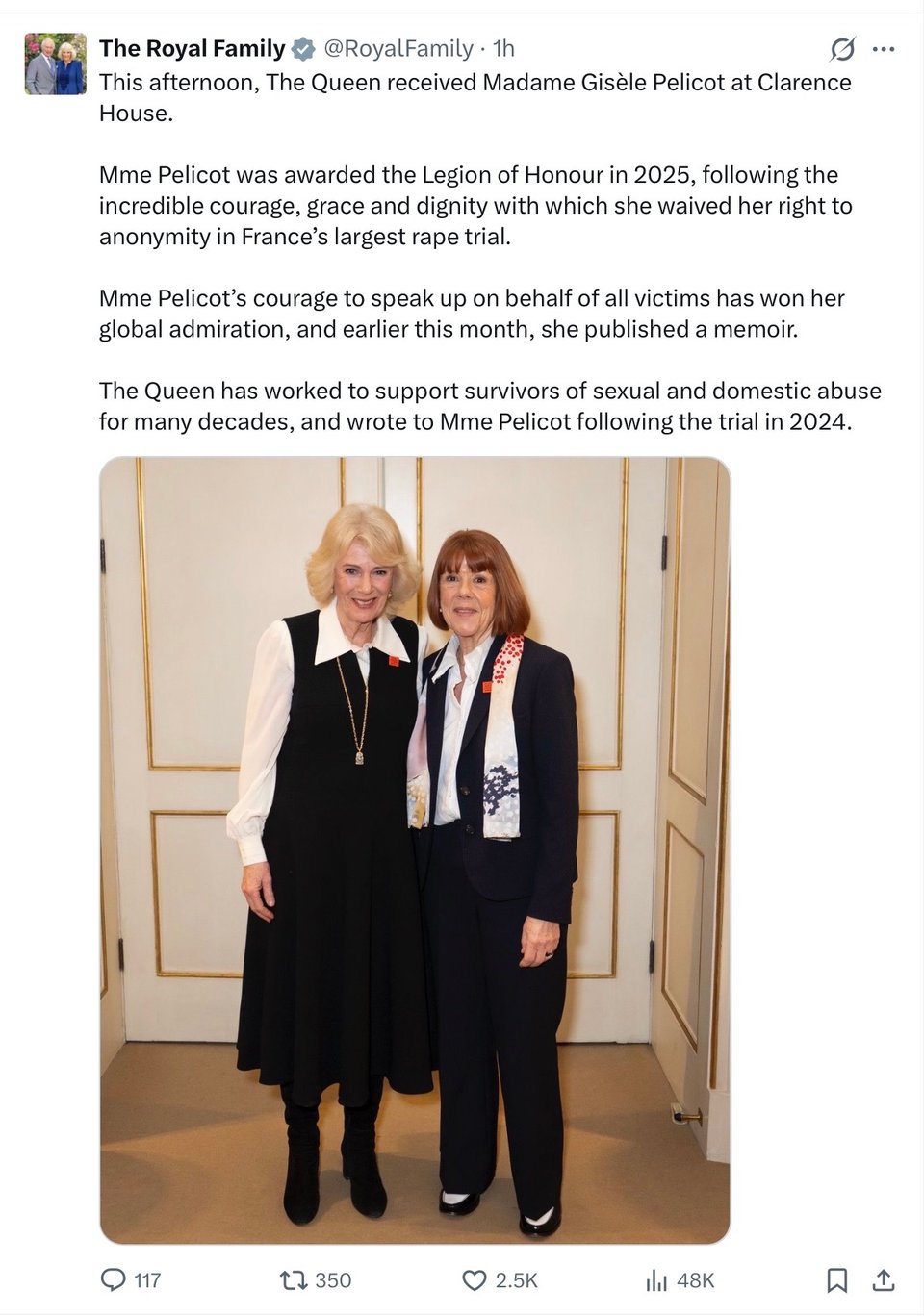 The Royal Family @RoyalFamily · 1h

This afternoon, The Queen received Madame Gisèle Pelicot at Clarence House.

Mme Pelicot was awarded the Legion of Honour in 2025, following the incredible courage, grace and dignity with which she waived her right to anonymity in France's largest rape trial.

Mme Pelicot's courage to speak up on behalf of all victims has won her global admiration, and earlier this month, she published a memoir.

The Queen has worked to support survivors of sexual and domestic abuse for many decades, and wrote to Mme Pelicot following the trial in 2024.

117 350 2.5K 48K